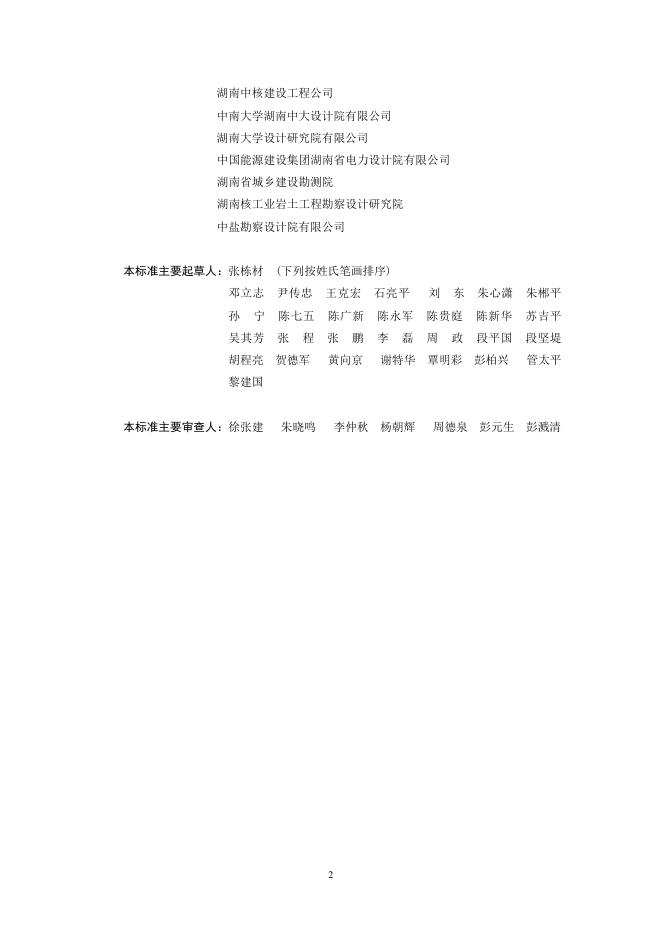 湖南中核建设工程公司
中南大学湖南中大设计院有限公司
湖南大学设计研究院有限公司
中国能源建设集团湖南省电力设计院有限公司
湖南省城乡建设勘测院
湖南核工业岩土工程勘察设计研究院
中盐勘察设计院有限公司

本标准主要起草人：张栋材 （下列按姓氏笔画排序）
邓立志 尹传忠 王克宏 石亮平 刘 东 朱心潇 朱郴平
孙 宁 陈七五 陈广新 陈永军 陈贵庭 陈新华 苏吉平
吴其芳 张 程 张 鹏 李 磊 周 政 段平国 段坚堤
胡程亮 贺德军 黄向京 谢特华 覃明彩 彭柏兴 管太平
黎建国

本标准主要审查人：徐张建 朱晓鸣 李仲秋 杨朝辉 周德泉 彭元生 彭溅清

2